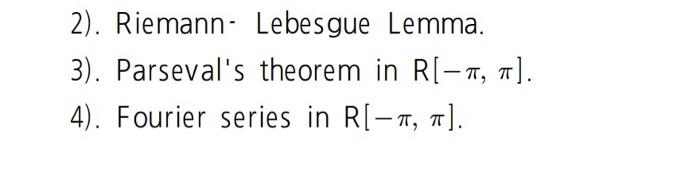 2). Riemann- Lebesgue Lemma.

3). Parseval's theorem in $R[-\pi, \pi]$.

4). Fourier series in $R[-\pi, \pi]$.